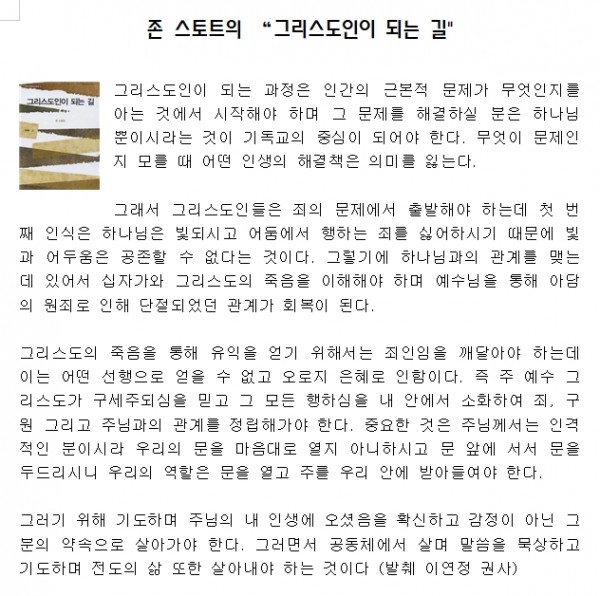 존 스토트의 "그리스도인이 되는 길"

그리스도인이 되는 길

그리스도인이 되는 과정은 인간의 근본적 문제가 무엇인지를 아는 것에서 시작해야 하며 그 문제를 해결하실 분은 하나님 뿐이시라는 것이 기독교의 중심이 되어야 한다. 무엇이 문제인지 모를 때 어떤 인생의 해결책은 의미를 잃는다.

그래서 그리스도인들은 죄의 문제에서 출발해야 하는데 첫 번째 인식은 하나님은 빛되시고 어둠에서 행하는 죄를 싫어하시기 때문에 빛과 어두움은 공존할 수 없다는 것이다. 그렇기에 하나님과의 관계를 맺는데 있어서 십자가와 그리스도의 죽음을 이해해야 하며 예수님을 통해 아담의 원죄로 인해 단절되었던 관계가 회복이 된다.

그리스도의 죽음을 통해 유익을 얻기 위해서는 죄인임을 깨달아야 하는데 이는 어떤 선행으로 얻을 수 없고 오로지 은혜로 인함이다. 즉 주 예수 그리스도가 구세주되심을 믿고 그 모든 행하심을 내 안에서 소화하여 죄, 구원 그리고 주님과의 관계를 정립해가야 한다. 중요한 것은 주님께서는 인격적인 분이시라 우리의 문을 마음대로 열지 아니하시고 문 앞에 서서 문을 두드리시니 우리의 역할은 문을 열고 주를 우리 안에 받아들여야 한다.

그러기 위해 기도하며 주님의 내 인생에 오셨음을 확신하고 감정이 아닌 그 분의 약속으로 살아가야 한다. 그러면서 공동체에서 살며 말씀을 묵상하고 기도하며 전도의 삶 또한 살아내야 하는 것이다 (발췌 이연정 권사)